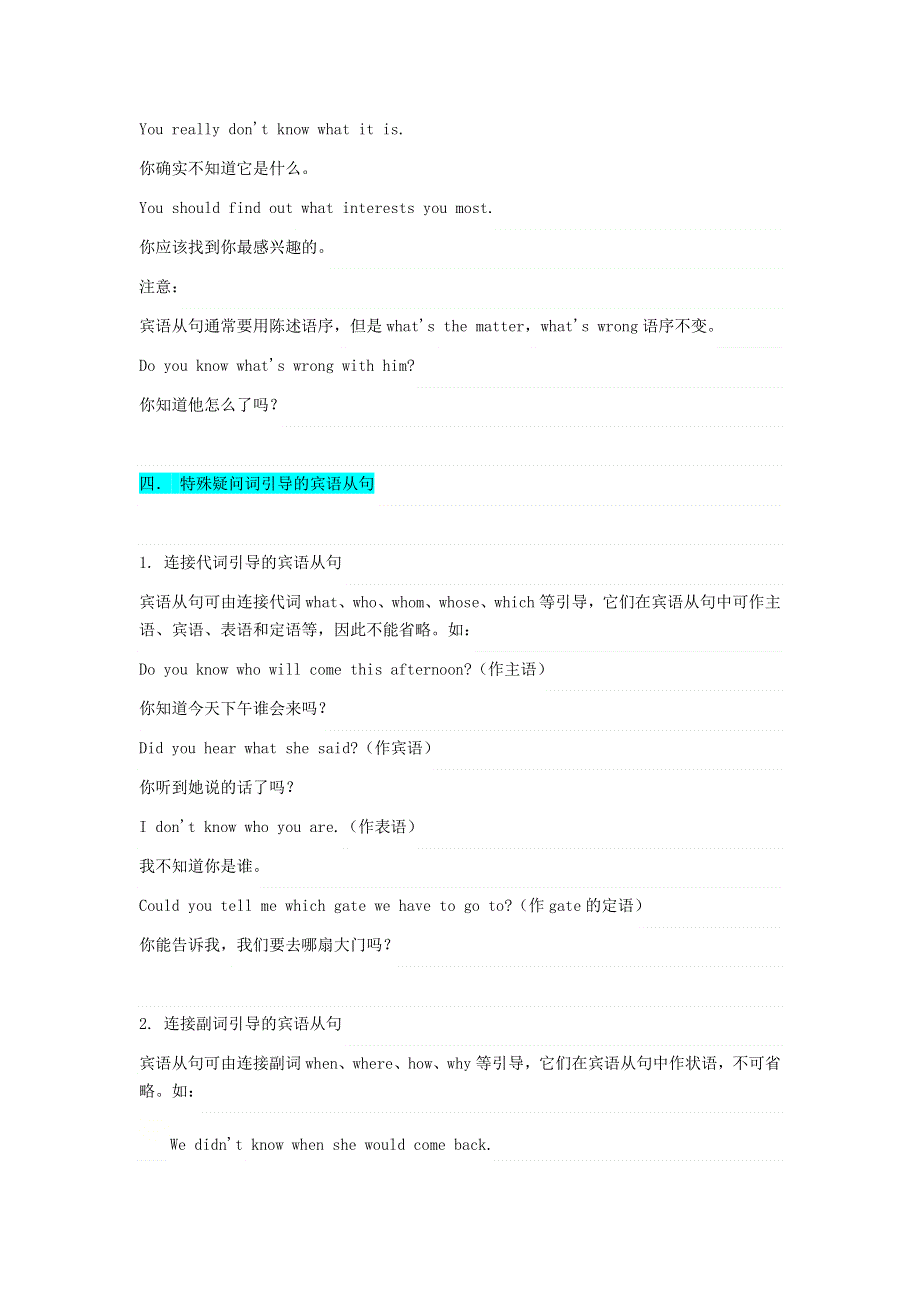 You really don't know what it is.

你确实不知道它是什么。

You should find out what interests you most.

你应该找到你最感兴趣的。

注意：

宾语从句通常要用陈述语序，但是 what's the matter，what's wrong 语序不变。

Do you know what's wrong with him?

你知道他怎么了吗？

四. 特殊疑问词引导的宾语从句

1. 连接代词引导的宾语从句

宾语从句可由连接代词 what、who、whom、whose、which 等引导，它们在宾语从句中可作主语、宾语、表语和定语等，因此不能省略。如：

Do you know who will come this afternoon?（作主语）

你知道今天下午谁会来吗？

Did you hear what she said?（作宾语）

你听到她说的话了吗？

I don't know who you are.（作表语）

我不知道你是谁。

Could you tell me which gate we have to go to?（作 gate 的定语）

你能告诉我，我们要去哪扇大门吗？

2. 连接副词引导的宾语从句

宾语从句可由连接副词 when、where、how、why 等引导，它们在宾语从句中作状语，不可省略。如：

We didn't know when she would come back.